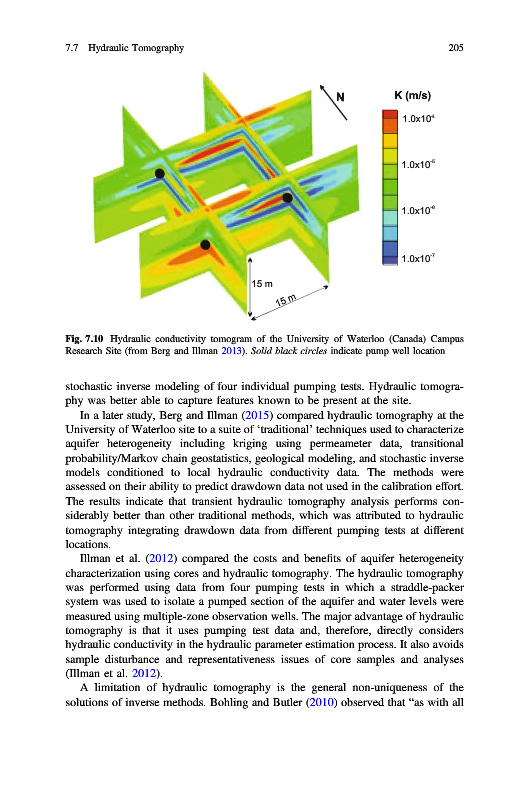 7.7 Hydraulic Tomography

205

N

K (m/s)

$1.0x10^{-4}$

$1.0x10^{-5}$

$1.0x10^{-6}$

$1.0x10^{-7}$

15 m

15 m

Fig. 7.10 Hydraulic conductivity tomogram of the University of Waterloo (Canada) Campus Research Site (from Berg and Illman 2013). Solid black circles indicate pump well location

stochastic inverse modeling of four individual pumping tests. Hydraulic tomography was better able to capture features known to be present at the site.

In a later study, Berg and Illman (2015) compared hydraulic tomography at the University of Waterloo site to a suite of 'traditional' techniques used to characterize aquifer heterogeneity including kriging using permeameter data, transitional probability/Markov chain geostatistics, geological modeling, and stochastic inverse models conditioned to local hydraulic conductivity data. The methods were assessed on their ability to predict drawdown data not used in the calibration effort. The results indicate that transient hydraulic tomography analysis performs considerably better than other traditional methods, which was attributed to hydraulic tomography integrating drawdown data from different pumping tests at different locations.

Illman et al. (2012) compared the costs and benefits of aquifer heterogeneity characterization using cores and hydraulic tomography. The hydraulic tomography was performed using data from four pumping tests in which a straddle-packer system was used to isolate a pumped section of the aquifer and water levels were measured using multiple-zone observation wells. The major advantage of hydraulic tomography is that it uses pumping test data and, therefore, directly considers hydraulic conductivity in the hydraulic parameter estimation process. It also avoids sample disturbance and representativeness issues of core samples and analyses (Illman et al. 2012).

A limitation of hydraulic tomography is the general non-uniqueness of the solutions of inverse methods. Bohling and Butler (2010) observed that "as with all